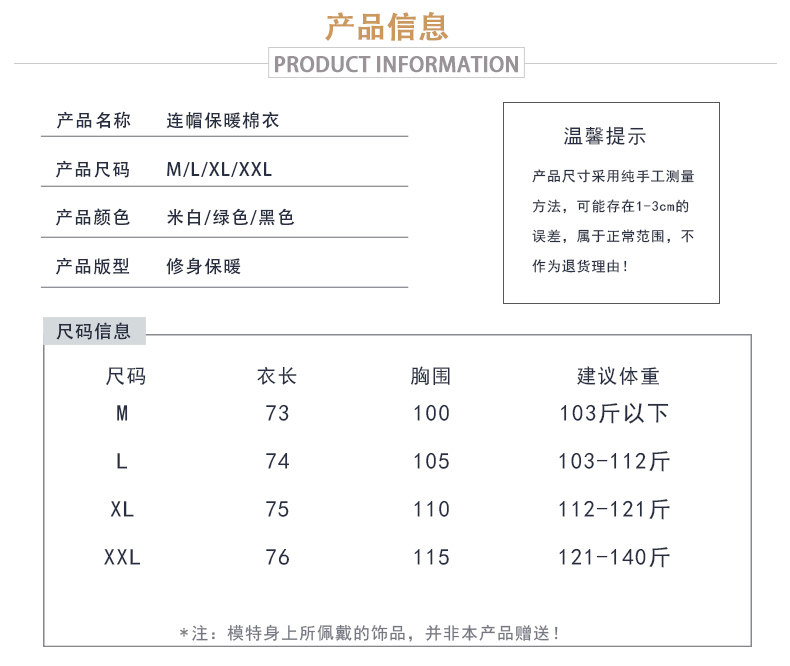 产品信息

PRODUCT INFORMATION

| 产品名称 | 连帽保暖棉衣 |
|---|---|
| 产品尺码 | M/L/XL/XXL |
| 产品颜色 | 米白/绿色/黑色 |
| 产品版型 | 修身保暖 |

温馨提示

产品尺寸采用纯手工测量方法，可能存在1-3cm的误差，属于正常范围，不作为退货理由！

尺码信息

| 尺码 | 衣长 | 胸围 | 建议体重 |
|---|---|---|---|
| M | 73 | 100 | 103斤以下 |
| L | 74 | 105 | 103-112斤 |
| XL | 75 | 110 | 112-121斤 |
| XXL | 76 | 115 | 121-140斤 |

*注：模特身上所佩戴的饰品，并非本产品赠送！